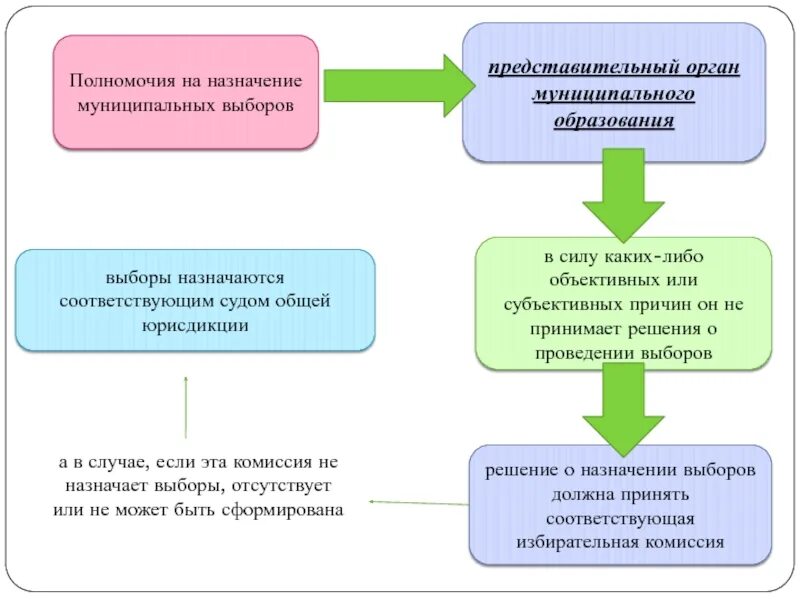 Полномочия на назначение муниципальных выборов

представительный орган муниципального образования

в силу каких-либо объективных или субъективных причин он не принимает решения о проведении выборов

решение о назначении выборов должна принять соответствующая избирательная комиссия

а в случае, если эта комиссия не назначает выборы, отсутствует или не может быть сформирована

выборы назначаются соответствующим судом общей юрисдикции